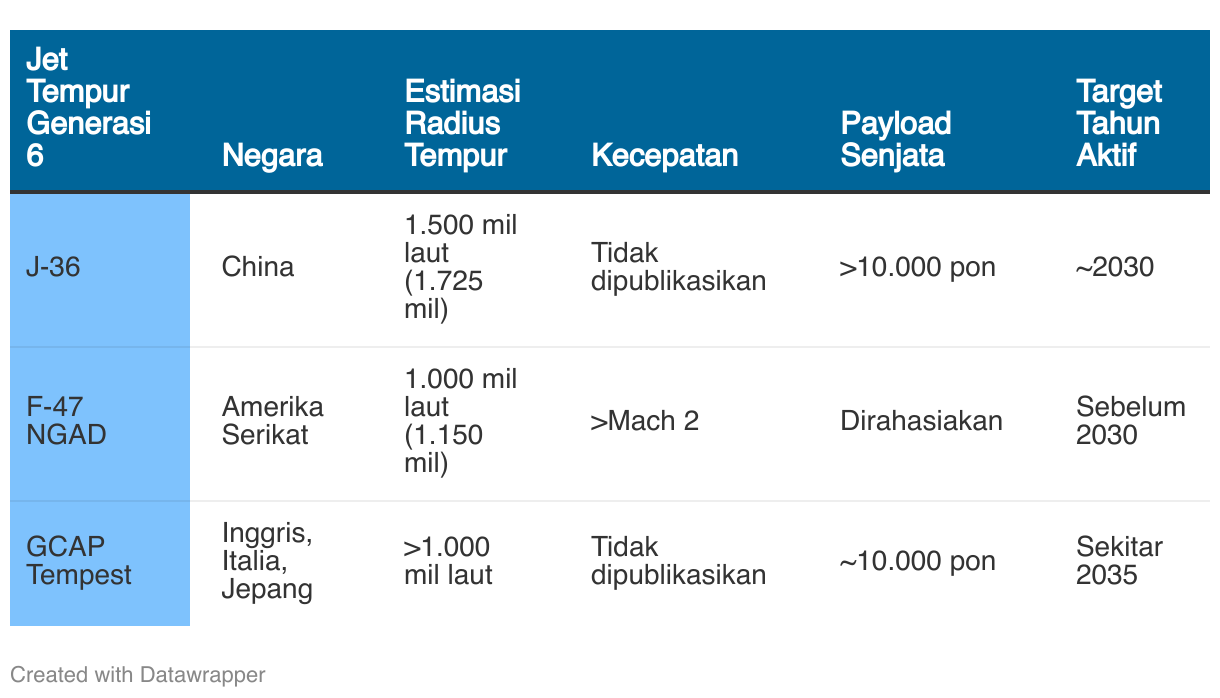 | Jet Tempur Generasi 6 | Negara | Estimasi Radius Tempur | Kecepatan | Payload Senjata | Target Tahun Aktif |
|---|---|---|---|---|---|
| J-36 | China | 1.500 mil laut (1.725 mil) | Tidak dipublikasikan | >10.000 pon | ~2030 |
| F-47 NGAD | Amerika Serikat | 1.000 mil laut (1.150 mil) | >Mach 2 | Dirahasiakan | Sebelum 2030 |
| GCAP Tempest | Inggris, Italia, Jepang | >1.000 mil laut | Tidak dipublikasikan | ~10.000 pon | Sekitar 2035 |

Created with Datawrapper